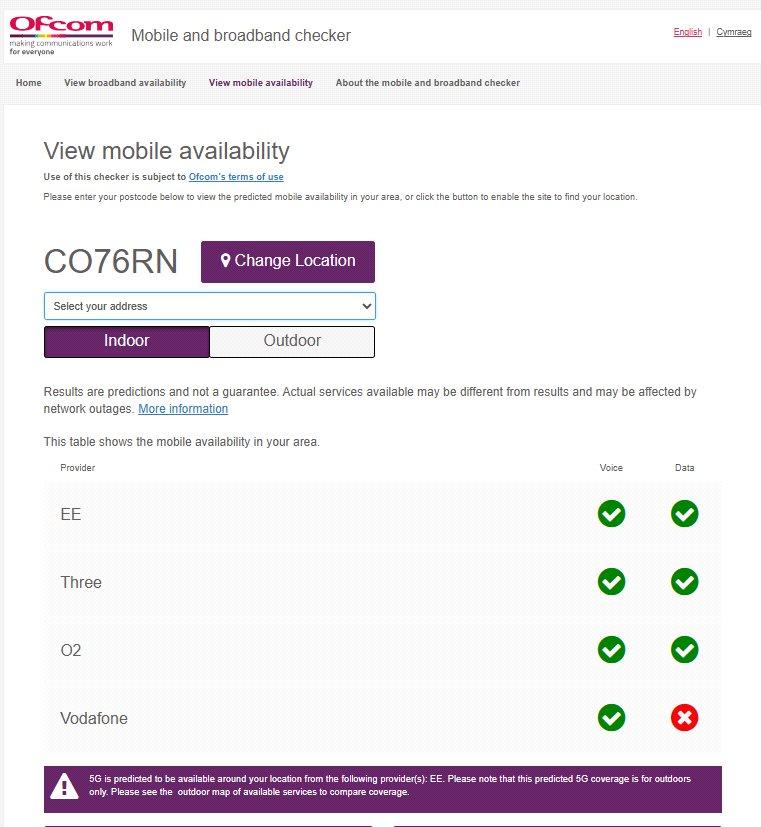 Ofcom
making communications work for everyone

Mobile and broadband checker

English | Cymraeg

Home View broadband availability View mobile availability About the mobile and broadband checker

View mobile availability

Use of this checker is subject to Ofcom's terms of use

Please enter your postcode below to view the predicted mobile availability in your area, or click the button to enable the site to find your location.

CO76RN

Change Location

Select your address

Indoor Outdoor

Results are predictions and not a guarantee. Actual services available may be different from results and may be affected by network outages. More information

This table shows the mobile availability in your area.

| Provider | Voice | Data |
|---|---|---|
| EE | ✓ | ✓ |
| Three | ✓ | ✓ |
| O2 | ✓ | ✓ |
| Vodafone | ✓ | ✗ |

5G is predicted to be available around your location from the following provider(s): EE. Please note that this predicted 5G coverage is for outdoors only. Please see the outdoor map of available services to compare coverage.